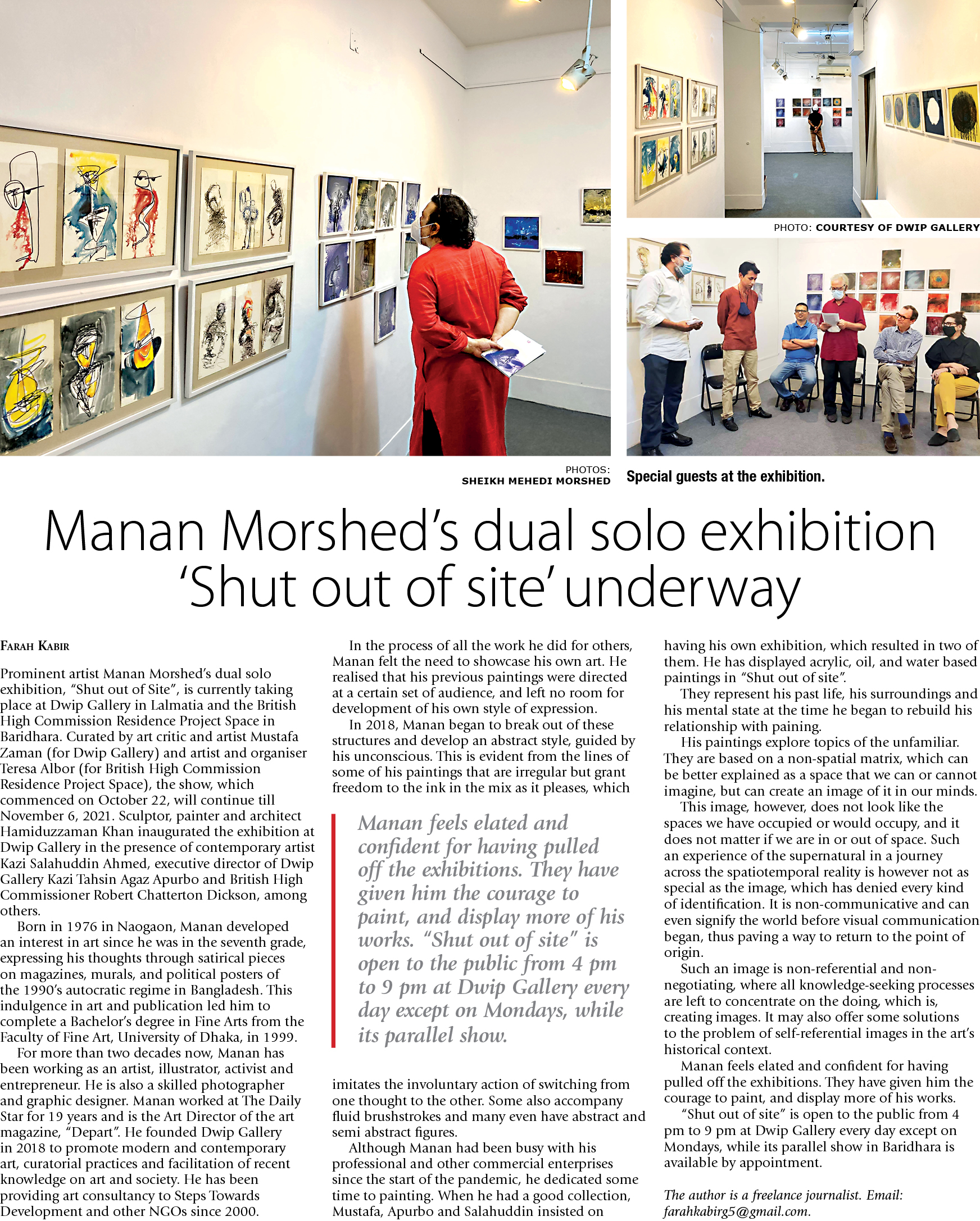 PHOTO: COURTESY OF DWIP GALLERY

PHOTOS: SHEIKH MEHEDI MORSHED

Special guests at the exhibition.

Manan Morshed's dual solo exhibition 'Shut out of site' underway

FARAH KABIR

Prominent artist Manan Morshed's dual solo exhibition, "Shut out of Site", is currently taking place at Dwip Gallery in Lalmatia and the British High Commission Residence Project Space in Baridhara. Curated by art critic and artist Mustafa Zaman (for Dwip Gallery) and artist and organiser Teresa Albor (for British High Commission Residence Project Space), the show, which commenced on October 22, will continue till November 6, 2021. Sculptor, painter and architect Hamiduzzaman Khan inaugurated the exhibition at Dwip Gallery in the presence of contemporary artist Kazi Salahuddin Ahmed, executive director of Dwip Gallery Kazi Tahsin Agaz Apurbo and British High Commissioner Robert Chatterton Dickson, among others.

Born in 1976 in Naogaon, Manan developed an interest in art since he was in the seventh grade, expressing his thoughts through satirical pieces on magazines, murals, and political posters of the 1990's autocratic regime in Bangladesh. This indulgence in art and publication led him to complete a Bachelor's degree in Fine Arts from the Faculty of Fine Art, University of Dhaka, in 1999.

For more than two decades now, Manan has been working as an artist, illustrator, activist and entrepreneur. He is also a skilled photographer and graphic designer. Manan worked at The Daily Star for 19 years and is the Art Director of the art magazine, "Depart". He founded Dwip Gallery in 2018 to promote modern and contemporary art, curatorial practices and facilitation of recent knowledge on art and society. He has been providing art consultancy to Steps Towards Development and other NGOs since 2000.

In the process of all the work he did for others, Manan felt the need to showcase his own art. He realised that his previous paintings were directed at a certain set of audience, and left no room for development of his own style of expression.

In 2018, Manan began to break out of these structures and develop an abstract style, guided by his unconscious. This is evident from the lines of some of his paintings that are irregular but grant freedom to the ink in the mix as it pleases, which

Manan feels elated and confident for having pulled off the exhibitions. They have given him the courage to paint, and display more of his works. "Shut out of site" is open to the public from 4 pm to 9 pm at Dwip Gallery every day except on Mondays, while its parallel show.

imitates the involuntary action of switching from one thought to the other. Some also accompany fluid brushstrokes and many even have abstract and semi abstract figures.

Although Manan had been busy with his professional and other commercial enterprises since the start of the pandemic, he dedicated some time to painting. When he had a good collection, Mustafa, Apurbo and Salahuddin insisted on having his own exhibition, which resulted in two of them. He has displayed acrylic, oil, and water based paintings in "Shut out of site".

They represent his past life, his surroundings and his mental state at the time he began to rebuild his relationship with paining.

His paintings explore topics of the unfamiliar. They are based on a non-spatial matrix, which can be better explained as a space that we can or cannot imagine, but can create an image of it in our minds.

This image, however, does not look like the spaces we have occupied or would occupy, and it does not matter if we are in or out of space. Such an experience of the supernatural in a journey across the spatiotemporal reality is however not as special as the image, which has denied every kind of identification. It is non-communicative and can even signify the world before visual communication began, thus paving a way to return to the point of origin.

Such an image is non-referential and non-negotiating, where all knowledge-seeking processes are left to concentrate on the doing, which is, creating images. It may also offer some solutions to the problem of self-referential images in the art's historical context.

Manan feels elated and confident for having pulled off the exhibitions. They have given him the courage to paint, and display more of his works.

"Shut out of site" is open to the public from 4 pm to 9 pm at Dwip Gallery every day except on Mondays, while its parallel show in Baridhara is available by appointment.

The author is a freelance journalist. Email: farahkabirg5@gmail.com.